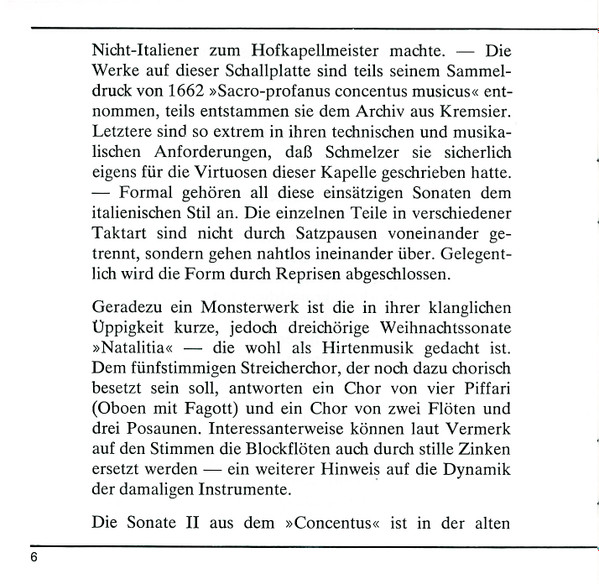 Nicht-Italiener zum Hofkapellmeister machte. — Die Werke auf dieser Schallplatte sind teils seinem Sammeldruck von 1662 »Sacro-profanus concentus musicus« entnommen, teils entstammen sie dem Archiv aus Kremsier. Letztere sind so extrem in ihren technischen und musikalischen Anforderungen, daß Schmelzer sie sicherlich eigens für die Virtuosen dieser Kapelle geschrieben hatte. — Formal gehören all diese einsätzigen Sonaten dem italienischen Stil an. Die einzelnen Teile in verschiedener Taktart sind nicht durch Satzpausen voneinander getrennt, sondern gehen nahtlos ineinander über. Gelegentlich wird die Form durch Reprisen abgeschlossen.

Geradezu ein Monsterwerk ist die in ihrer klanglichen Üppigkeit kurze, jedoch dreichörige Weihnachtssonate »Natalitia« — die wohl als Hirtenmusik gedacht ist. Dem fünfstimmigen Streicherchor, der noch dazu chorisch besetzt sein soll, antworten ein Chor von vier Piffari (Oboen mit Fagott) und ein Chor von zwei Flöten und drei Posaunen. Interessanterweise können laut Vermerk auf den Stimmen die Blockflöten auch durch stille Zinken ersetzt werden — ein weiterer Hinweis auf die Dynamik der damaligen Instrumente.

Die Sonate II aus dem »Concentus« ist in der alten

6